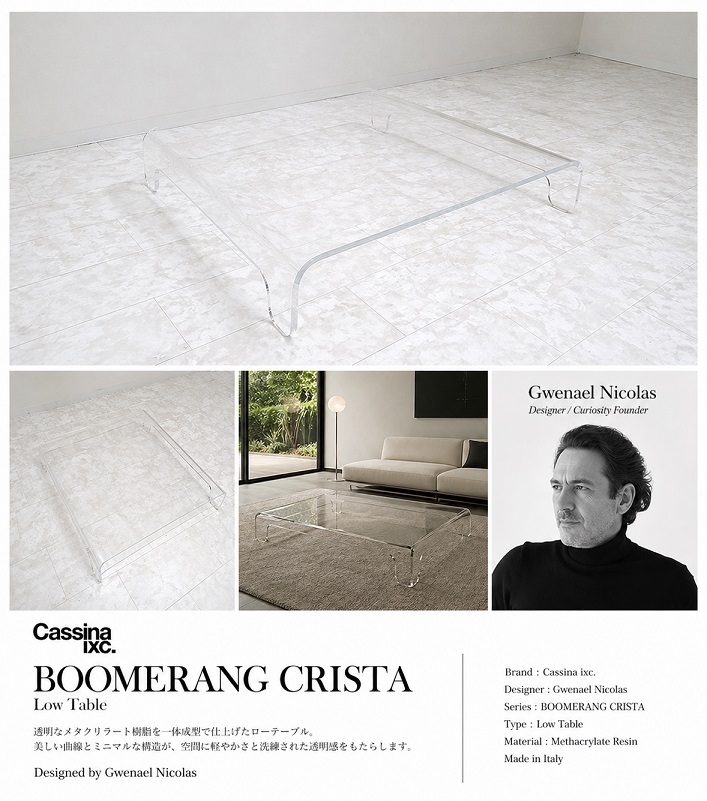 Gwenael Nicolas
Designer / Curiosity Founder

Cassina ixc.

BOOMERANG CRISTA
Low Table

透明なメタクリラート樹脂を一体成型で仕上げたローテーブル。
美しい曲線とミニマルな構造が、空間に軽やかさと洗練された透明感をもたらします。

Designed by Gwenael Nicolas

Brand : Cassina ixc.
Designer : Gwenael Nicolas
Series : BOOMERANG CRISTA
Type : Low Table
Material : Methacrylate Resin
Made in Italy